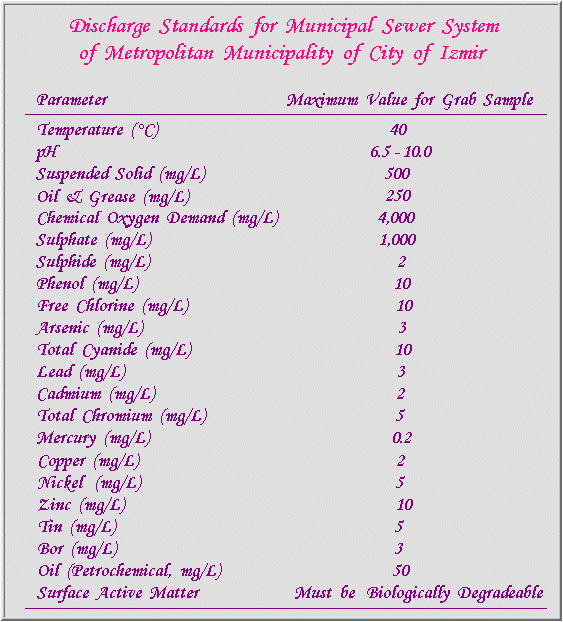 Discharge Standards for Municipal Sewer System of Metropolitan Municipality of City of Izmir

| Parameter | Maximum Value for Grab Sample |
|---|---|
| Temperature (°C) | 40 |
| pH | 6.5 - 10.0 |
| Suspended Solid (mg/L) | 500 |
| Oil & Grease (mg/L) | 250 |
| Chemical Oxygen Demand (mg/L) | 4,000 |
| Sulphate (mg/L) | 1,000 |
| Sulphide (mg/L) | 2 |
| Phenol (mg/L) | 10 |
| Free Chlorine (mg/L) | 10 |
| Arsenic (mg/L) | 3 |
| Total Cyanide (mg/L) | 10 |
| Lead (mg/L) | 3 |
| Cadmium (mg/L) | 2 |
| Total Chromium (mg/L) | 5 |
| Mercury (mg/L) | 0.2 |
| Copper (mg/L) | 2 |
| Nickel (mg/L) | 5 |
| Zinc (mg/L) | 10 |
| Tin (mg/L) | 5 |
| Bor (mg/L) | 3 |
| Oil (Petrochemical, mg/L) | 50 |
| Surface Active Matter | Must be Biologically Degradeable |